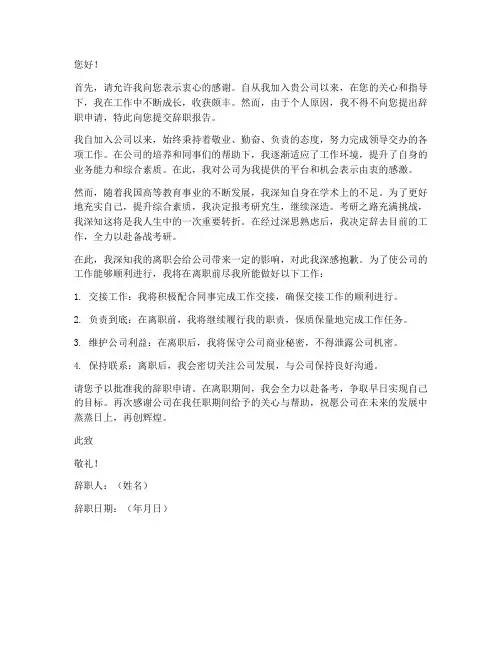 您好！

首先，请允许我向您表示衷心的感谢。自从我加入贵公司以来，在您的关心和指导下，我在工作中不断成长，收获颇丰。然而，由于个人原因，我不得不向您提出辞职申请，特此向您提交辞职报告。

我自加入公司以来，始终秉持着敬业、勤奋、负责的态度，努力完成领导交办的各项工作。在公司的培养和同事们的帮助下，我逐渐适应了工作环境，提升了自身的业务能力和综合素质。在此，我对公司为我提供的平台和机会表示由衷的感激。

然而，随着我国高等教育事业的不断发展，我深知自身在学术上的不足。为了更好地充实自己，提升综合素质，我决定报考研究生，继续深造。考研之路充满挑战，我深知这将是我人生中的一次重要转折。在经过深思熟虑后，我决定辞去目前的工作，全力以赴备战考研。

在此，我深知我的离职会给公司带来一定的影响，对此我深感抱歉。为了使公司的工作能够顺利进行，我将在离职前尽我所能做好以下工作：

1. 交接工作：我将积极配合同事完成工作交接，确保交接工作的顺利进行。

2. 负责到底：在离职前，我将继续履行我的职责，保质保量地完成工作任务。

3. 维护公司利益：在离职后，我将保守公司商业秘密，不得泄露公司机密。

4. 保持联系：离职后，我会密切关注公司发展，与公司保持良好沟通。

请您予以批准我的辞职申请。在离职期间，我会全力以赴备考，争取早日实现自己的目标。再次感谢公司在我任职期间给予的关心与帮助，祝愿公司在未来的发展中蒸蒸日上，再创辉煌。

此致

敬礼！

辞职人：（姓名）

辞职日期：（年月日）